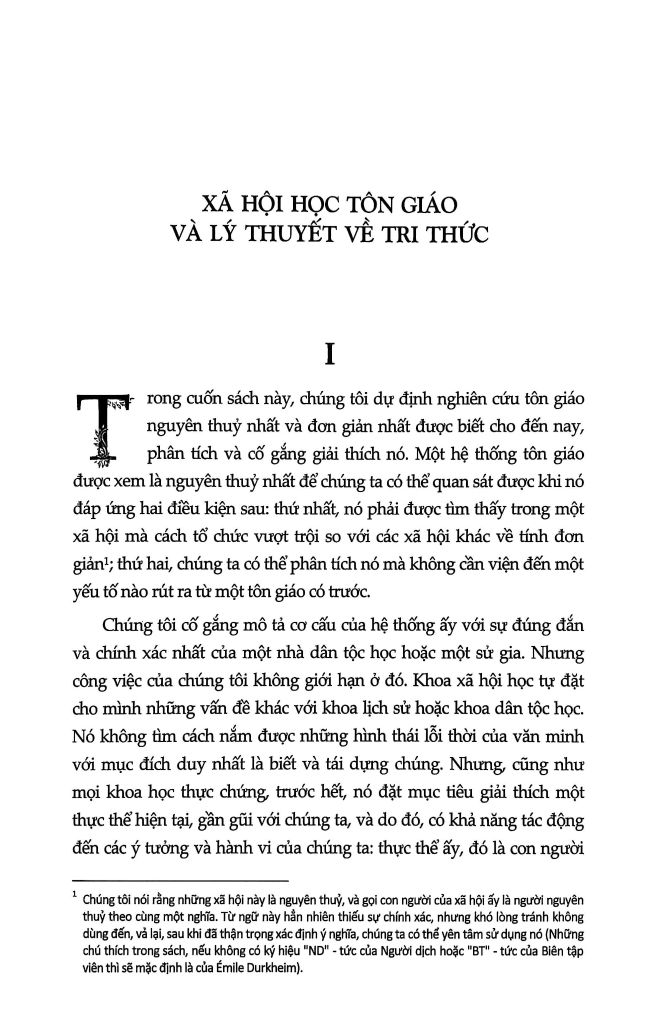 XÃ HỘI HỌC TÔN GIÁO
VÀ LÝ THUYẾT VỀ TRI THỨC

I

Trong cuốn sách này, chúng tôi dự định nghiên cứu tôn giáo nguyên thuỷ nhất và đơn giản nhất được biết cho đến nay, phân tích và cố gắng giải thích nó. Một hệ thống tôn giáo được xem là nguyên thuỷ nhất để chúng ta có thể quan sát được khi nó đáp ứng hai điều kiện sau: thứ nhất, nó phải được tìm thấy trong một xã hội mà cách tổ chức vượt trội so với các xã hội khác về tính đơn giản$^1$; thứ hai, chúng ta có thể phân tích nó mà không cần viện đến một yếu tố nào rút ra từ một tôn giáo có trước.

Chúng tôi cố gắng mô tả cơ cấu của hệ thống ấy với sự đúng đắn và chính xác nhất của một nhà dân tộc học hoặc một sử gia. Nhưng công việc của chúng tôi không giới hạn ở đó. Khoa xã hội học tự đặt cho mình những vấn đề khác với khoa lịch sử hoặc khoa dân tộc học. Nó không tìm cách nắm được những hình thái lỗi thời của văn minh với mục đích duy nhất là biết và tái dựng chúng. Nhưng, cũng như mọi khoa học thực chứng, trước hết, nó đặt mục tiêu giải thích một thực thể hiện tại, gần gũi với chúng ta, và do đó, có khả năng tác động đến các ý tưởng và hành vi của chúng ta: thực thể ấy, đó là con người

$^1$ Chúng tôi nói rằng những xã hội này là nguyên thuỷ, và gọi con người của xã hội ấy là người nguyên thuỷ theo cùng một nghĩa. Từ ngữ này hẳn nhiên thiếu sự chính xác, nhưng khó lòng tránh không dùng đến, vả lại, sau khi đã thận trọng xác định ý nghĩa, chúng ta có thể yên tâm sử dụng nó (Những chú thích trong sách, nếu không có ký hiệu "ND" - tức của Người dịch hoặc "BT" - tức của Biên tập viên thì sẽ mặc định là của Émile Durkheim).